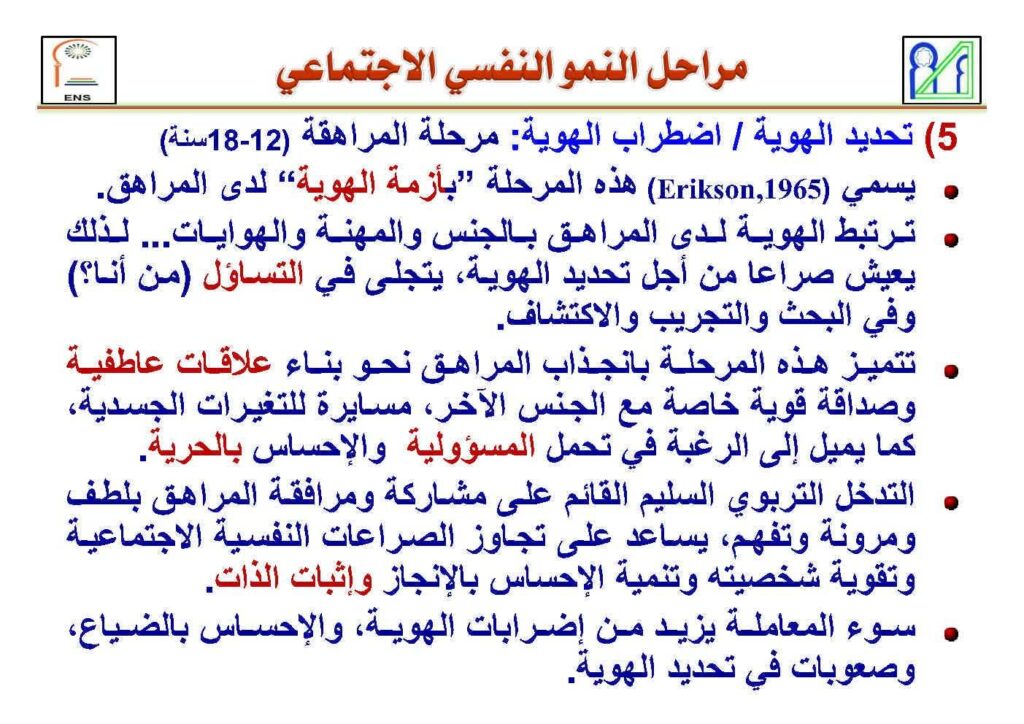 ENS

مراحل النمو النفسي الاجتماعي

5) تحديد الهوية / اضطراب الهوية: مرحلة المراهقة (12-18سنة)

يسمي (Erikson,1965) هذه المرحلة "بأزمة الهوية" لدى المراهق.

ترتبط الهوية لدى المراهق بالجنس والمهنة والهوايات... لذلك يعيش صراعا من أجل تحديد الهوية، يتجلى في التساؤل (من أنا؟) وفي البحث والتجريب والاكتشاف.

تتميز هذه المرحلة بانجذاب المراهق نحو بناء علاقات عاطفية وصداقة قوية خاصة مع الجنس الآخر، مسايرة للتغيرات الجسدية، كما يميل إلى الرغبة في تحمل المسؤولية والإحساس بالحرية.

التدخل التربوي السليم القائم على مشاركة ومرافقة المراهق بلطف ومرونة وتفهم، يساعد على تجاوز الصراعات النفسية الاجتماعية وتقوية شخصيته وتنمية الإحساس بالإنجاز وإثبات الذات.

سوء المعاملة يزيد من إضرابات الهوية، والإحساس بالضياع، وصعوبات في تحديد الهوية.